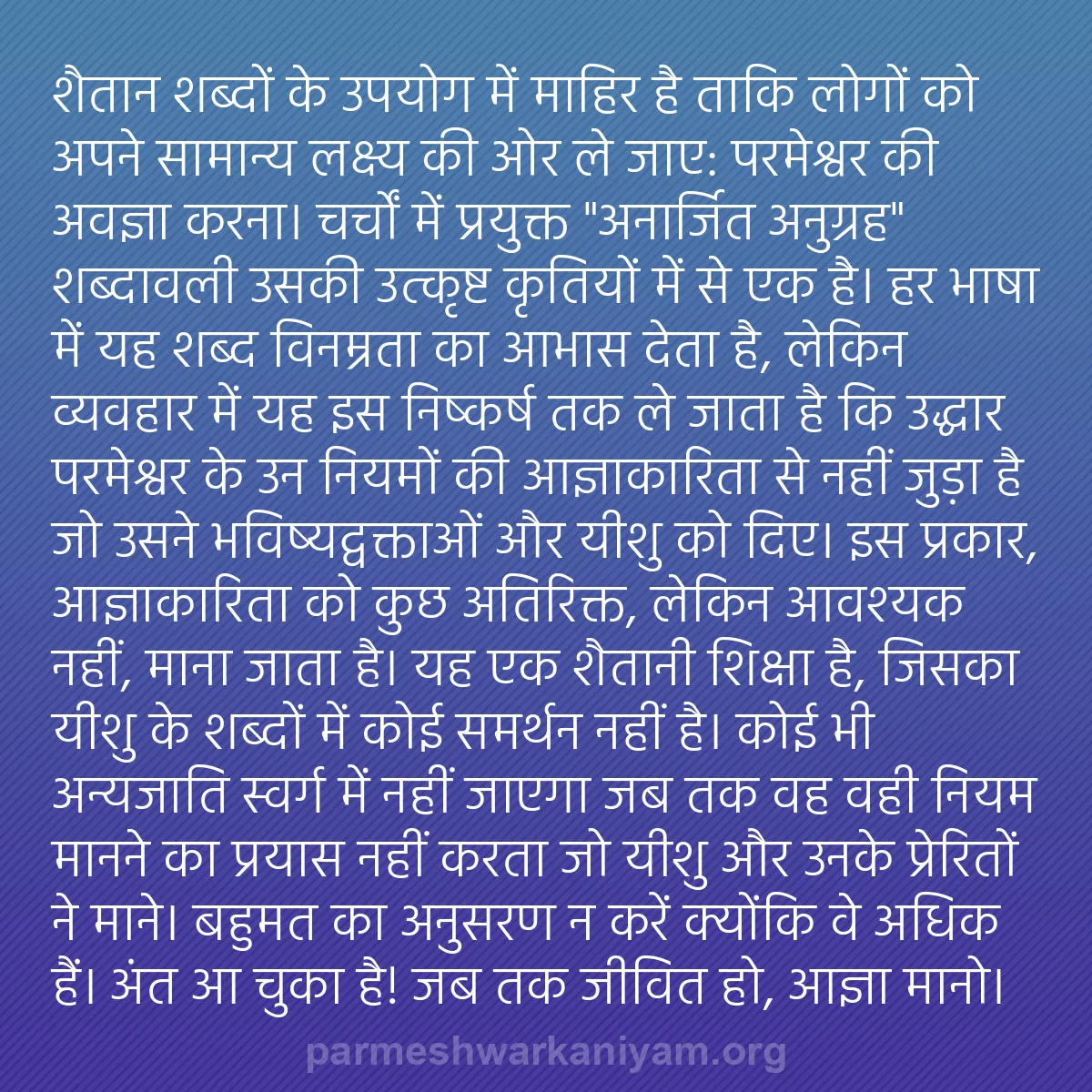 शैतान शब्दों के उपयोग में माहिर है ताकि लोगों को अपने सामान्य लक्ष्य की ओर ले जाए: परमेश्वर की अवज्ञा करना। चर्चों में प्रयुक्त "अनार्जित अनुग्रह" शब्दावली उसकी उत्कृष्ट कृतियों में से एक है। हर भाषा में यह शब्द विनम्रता का आभास देता है, लेकिन व्यवहार में यह इस निष्कर्ष तक ले जाता है कि उद्धार परमेश्वर के उन नियमों की आज्ञाकारिता से नहीं जुड़ा है जो उसने भविष्यद्वक्ताओं और यीशु को दिए। इस प्रकार, आज्ञाकारिता को कुछ अतिरिक्त, लेकिन आवश्यक नहीं, माना जाता है। यह एक शैतानी शिक्षा है, जिसका यीशु के शब्दों में कोई समर्थन नहीं है। कोई भी अन्यजाति स्वर्ग में नहीं जाएगा जब तक वह वही नियम मानने का प्रयास नहीं करता जो यीशु और उनके प्रेरितों ने माने। बहुमत का अनुसरण न करें क्योंकि वे अधिक हैं। अंत आ चुका है! जब तक जीवित हो, आज्ञा मानो।

parmeshwarkaniyam.org